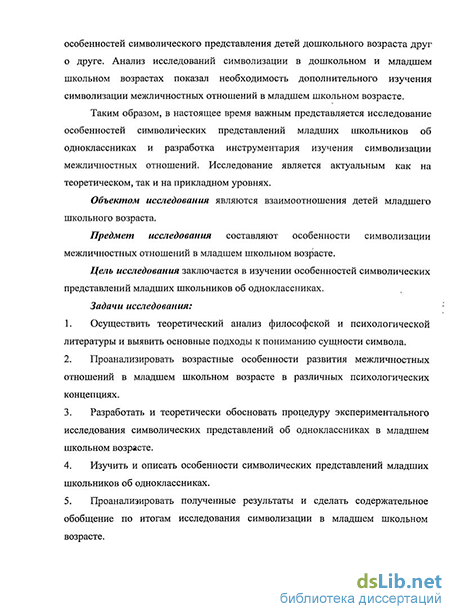 особенностей символического представления детей дошкольного возраста друг о друге. Анализ исследований символизации в дошкольном и младшем школьном возрастах показал необходимость дополнительного изучения символизации межличностных отношений в младшем школьном возрасте.

Таким образом, в настоящее время важным представляется исследование особенностей символических представлений младших школьников об одноклассниках и разработка инструментария изучения символизации межличностных отношений. Исследование является актуальным как на теоретическом, так и на прикладном уровнях.

Объектом исследования являются взаимоотношения детей младшего школьного возраста.

Предмет исследования составляют особенности символизации межличностных отношений в младшем школьном возрасте.

Цель исследования заключается в изучении особенностей символических представлений младших школьников об одноклассниках.

Задачи исследования:

1. Осуществить теоретический анализ философской и психологической литературы и выявить основные подходы к пониманию сущности символа.

2. Проанализировать возрастные особенности развития межличностных отношений в младшем школьном возрасте в различных психологических концепциях.

3. Разработать и теоретически обосновать процедуру экспериментального исследования символических представлений об одноклассниках в младшем школьном возрасте.

4. Изучить и описать особенности символических представлений младших школьников об одноклассниках.

5. Проанализировать полученные результаты и сделать содержательное обобщение по итогам исследования символизации в младшем школьном возрасте.

dsLib.net
библиотека диссертаций